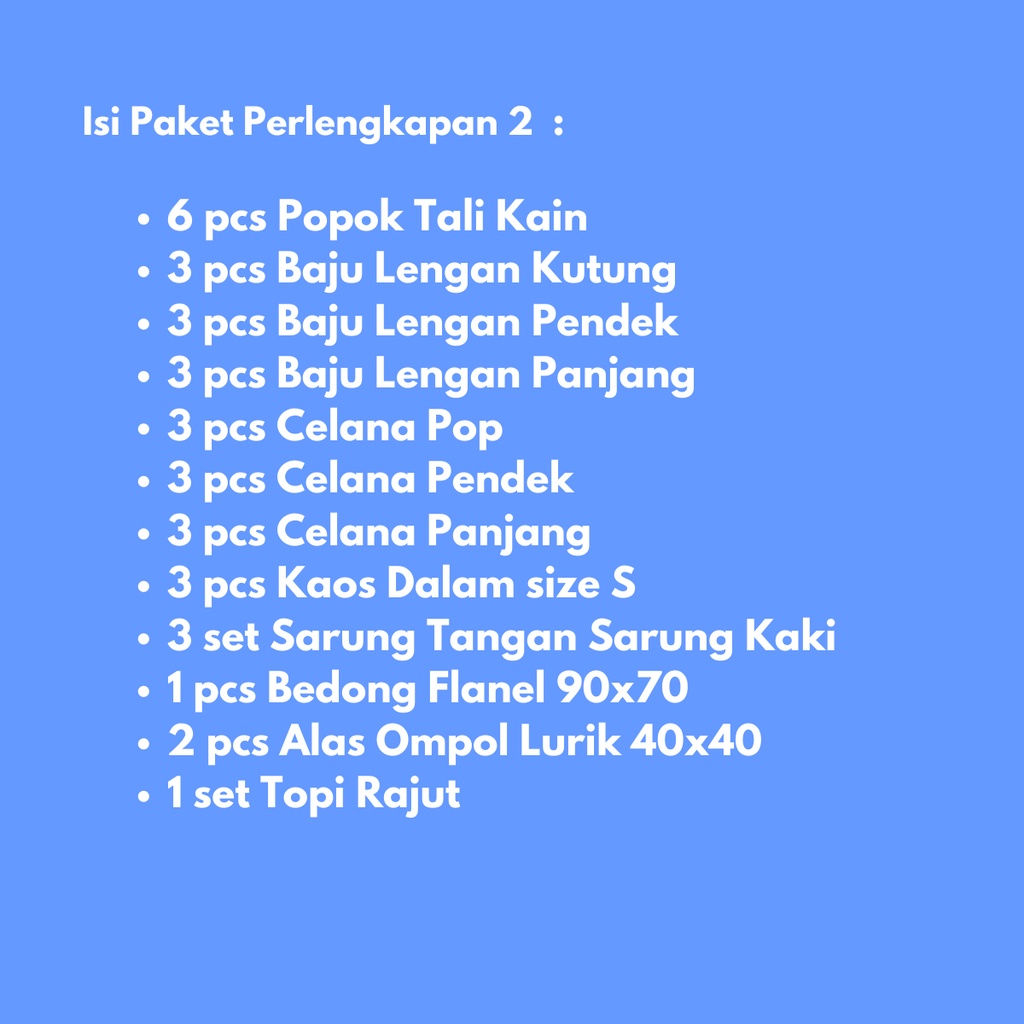 Isi Paket Perlengkapan 2 :

• 6 pcs Popok Tali Kain
• 3 pcs Baju Lengan Kutung
• 3 pcs Baju Lengan Pendek
• 3 pcs Baju Lengan Panjang
• 3 pcs Celana Pop
• 3 pcs Celana Pendek
• 3 pcs Celana Panjang
• 3 pcs Kaos Dalam size S
• 3 set Sarung Tangan Sarung Kaki
• 1 pcs Bedong Flanel 90x70
• 2 pcs Alas Ompol Lurik 40x40
• 1 set Topi Rajut